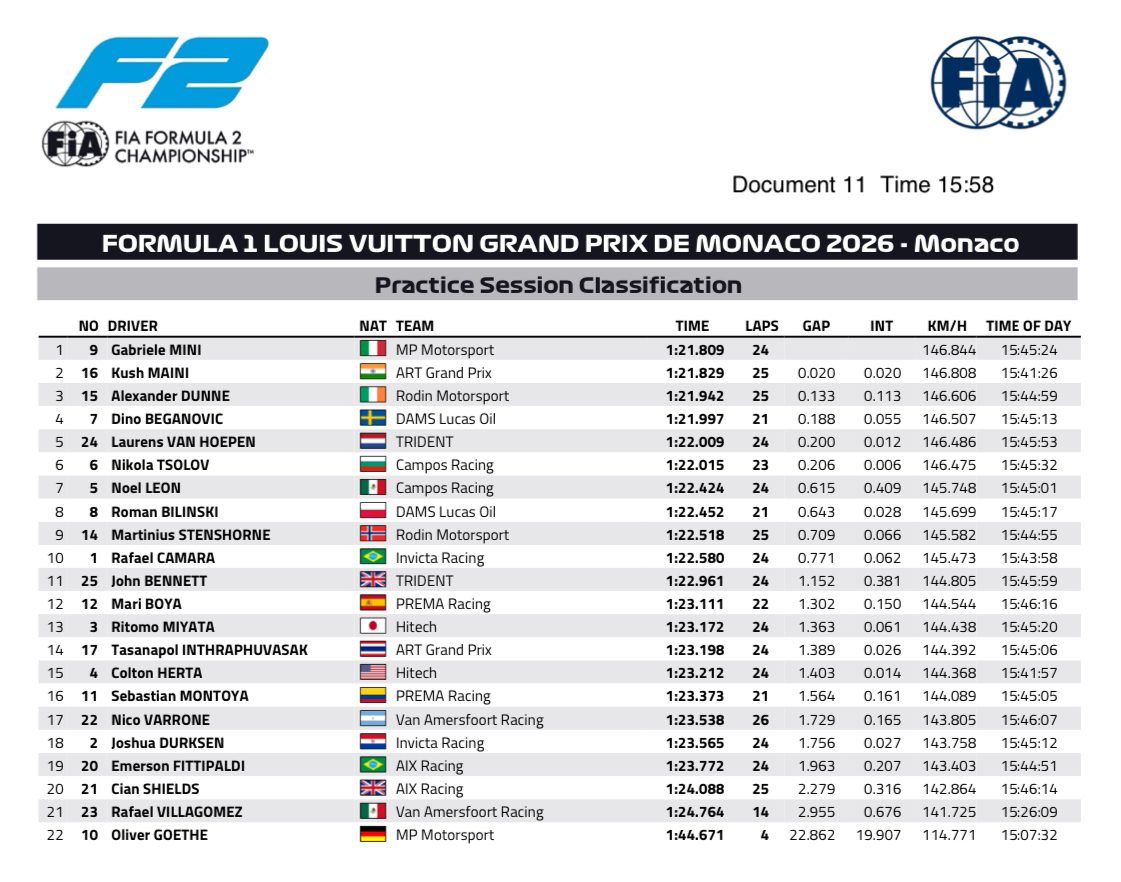 F2

FIA FORMULA 2 CHAMPIONSHIP™

FIA

Document 11 Time 15:58

FORMULA 1 LOUIS VUITTON GRAND PRIX DE MONACO 2026 - Monaco

Practice Session Classification

| | NO | DRIVER | NAT | TEAM | TIME | LAPS | GAP | INT | KM/H | TIME OF DAY |
|---|---|---|---|---|---|---|---|---|---|---|
| 1 | 9 | Gabriele MINI | | MP Motorsport | 1:21.809 | 24 | | | 146.844 | 15:45:24 |
| 2 | 16 | Kush MAINI | | ART Grand Prix | 1:21.829 | 25 | 0.020 | 0.020 | 146.808 | 15:41:26 |
| 3 | 15 | Alexander DUNNE | | Rodin Motorsport | 1:21.942 | 25 | 0.133 | 0.113 | 146.606 | 15:44:59 |
| 4 | 7 | Dino BEGANOVIC | | DAMS Lucas Oil | 1:21.997 | 21 | 0.188 | 0.055 | 146.507 | 15:45:13 |
| 5 | 24 | Laurens VAN HOEPEN | | TRIDENT | 1:22.009 | 24 | 0.200 | 0.012 | 146.486 | 15:45:53 |
| 6 | 6 | Nikola TSOLOV | | Campos Racing | 1:22.015 | 23 | 0.206 | 0.006 | 146.475 | 15:45:32 |
| 7 | 5 | Noel LEON | | Campos Racing | 1:22.424 | 24 | 0.615 | 0.409 | 145.748 | 15:45:01 |
| 8 | 8 | Roman BILINSKI | | DAMS Lucas Oil | 1:22.452 | 21 | 0.643 | 0.028 | 145.699 | 15:45:17 |
| 9 | 14 | Martinius STENSHORNE | | Rodin Motorsport | 1:22.518 | 25 | 0.709 | 0.066 | 145.582 | 15:44:55 |
| 10 | 1 | Rafael CAMARA | | Invicta Racing | 1:22.580 | 24 | 0.771 | 0.062 | 145.473 | 15:43:58 |
| 11 | 25 | John BENNETT | | TRIDENT | 1:22.961 | 24 | 1.152 | 0.381 | 144.805 | 15:45:59 |
| 12 | 12 | Mari BOYA | | PREMA Racing | 1:23.111 | 22 | 1.302 | 0.150 | 144.544 | 15:46:16 |
| 13 | 3 | Ritomo MIYATA | | Hitech | 1:23.172 | 24 | 1.363 | 0.061 | 144.438 | 15:45:20 |
| 14 | 17 | Tasanapol INTHRAPHUVASAK | | ART Grand Prix | 1:23.198 | 24 | 1.389 | 0.026 | 144.392 | 15:45:06 |
| 15 | 4 | Colton HERTA | | Hitech | 1:23.212 | 24 | 1.403 | 0.014 | 144.368 | 15:41:57 |
| 16 | 11 | Sebastian MONTOYA | | PREMA Racing | 1:23.373 | 21 | 1.564 | 0.161 | 144.089 | 15:45:05 |
| 17 | 22 | Nico VARRONE | | Van Amersfoort Racing | 1:23.538 | 26 | 1.729 | 0.165 | 143.805 | 15:46:07 |
| 18 | 2 | Joshua DURKSEN | | Invicta Racing | 1:23.565 | 24 | 1.756 | 0.027 | 143.758 | 15:45:12 |
| 19 | 20 | Emerson FITTIPALDI | | AIX Racing | 1:23.772 | 24 | 1.963 | 0.207 | 143.403 | 15:44:51 |
| 20 | 21 | Cian SHIELDS | | AIX Racing | 1:24.088 | 25 | 2.279 | 0.316 | 142.864 | 15:46:14 |
| 21 | 23 | Rafael VILLAGOMEZ | | Van Amersfoort Racing | 1:24.764 | 14 | 2.955 | 0.676 | 141.725 | 15:26:09 |
| 22 | 10 | Oliver GOETHE | | MP Motorsport | 1:44.671 | 4 | 22.862 | 19.907 | 114.771 | 15:07:32 |